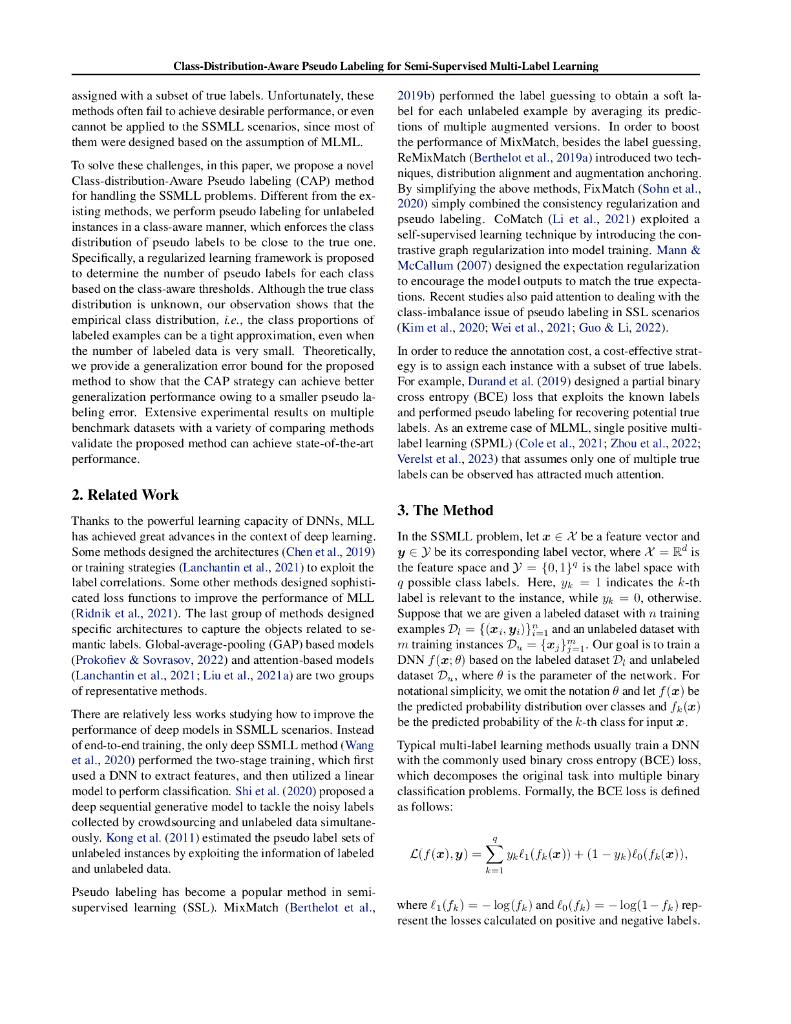 Class-Distribution-Aware Pseudo Labeling for Semi-Supervised Multi-Label Learning

assigned with a subset of true labels. Unfortunately, these methods often fail to achieve desirable performance, or even cannot be applied to the SSMLL scenarios, since most of them were designed based on the assumption of MLML.

To solve these challenges, in this paper, we propose a novel Class-distribution-Aware Pseudo labeling (CAP) method for handling the SSMLL problems. Different from the existing methods, we perform pseudo labeling for unlabeled instances in a class-aware manner, which enforces the class distribution of pseudo labels to be close to the true one. Specifically, a regularized learning framework is proposed to determine the number of pseudo labels for each class based on the class-aware thresholds. Although the true class distribution is unknown, our observation shows that the empirical class distribution, *i.e.*, the class proportions of labeled examples can be a tight approximation, even when the number of labeled data is very small. Theoretically, we provide a generalization error bound for the proposed method to show that the CAP strategy can achieve better generalization performance owing to a smaller pseudo labeling error. Extensive experimental results on multiple benchmark datasets with a variety of comparing methods validate the proposed method can achieve state-of-the-art performance.

2. Related Work

Thanks to the powerful learning capacity of DNNs, MLL has achieved great advances in the context of deep learning. Some methods designed the architectures (Chen et al., 2019) or training strategies (Lanchantin et al., 2021) to exploit the label correlations. Some other methods designed sophisticated loss functions to improve the performance of MLL (Ridnik et al., 2021). The last group of methods designed specific architectures to capture the objects related to semantic labels. Global-average-pooling (GAP) based models (Prokofiev & Sovrasov, 2022) and attention-based models (Lanchantin et al., 2021; Liu et al., 2021a) are two groups of representative methods.

There are relatively less works studying how to improve the performance of deep models in SSMLL scenarios. Instead of end-to-end training, the only deep SSMLL method (Wang et al., 2020) performed the two-stage training, which first used a DNN to extract features, and then utilized a linear model to perform classification. Shi et al. (2020) proposed a deep sequential generative model to tackle the noisy labels collected by crowdsourcing and unlabeled data simultaneously. Kong et al. (2011) estimated the pseudo label sets of unlabeled instances by exploiting the information of labeled and unlabeled data.

Pseudo labeling has become a popular method in semi-supervised learning (SSL). MixMatch (Berthelot et al., 2019b) performed the label guessing to obtain a soft label for each unlabeled example by averaging its predictions of multiple augmented versions. In order to boost the performance of MixMatch, besides the label guessing, ReMixMatch (Berthelot et al., 2019a) introduced two techniques, distribution alignment and augmentation anchoring. By simplifying the above methods, FixMatch (Sohn et al., 2020) simply combined the consistency regularization and pseudo labeling. CoMatch (Li et al., 2021) exploited a self-supervised learning technique by introducing the contrastive graph regularization into model training. Mann & McCallum (2007) designed the expectation regularization to encourage the model outputs to match the true expectations. Recent studies also paid attention to dealing with the class-imbalance issue of pseudo labeling in SSL scenarios (Kim et al., 2020; Wei et al., 2021; Guo & Li, 2022).

In order to reduce the annotation cost, a cost-effective strategy is to assign each instance with a subset of true labels. For example, Durand et al. (2019) designed a partial binary cross entropy (BCE) loss that exploits the known labels and performed pseudo labeling for recovering potential true labels. As an extreme case of MLML, single positive multi-label learning (SPML) (Cole et al., 2021; Zhou et al., 2022; Verelst et al., 2023) that assumes only one of multiple true labels can be observed has attracted much attention.

3. The Method

In the SSMLL problem, let $\boldsymbol{x} \in \mathcal{X}$ be a feature vector and $\boldsymbol{y} \in \mathcal{Y}$ be its corresponding label vector, where $\mathcal{X} = \mathbb{R}^d$ is the feature space and $\mathcal{Y} = \{0,1\}^q$ is the label space with $q$ possible class labels. Here, $y_k = 1$ indicates the $k$-th label is relevant to the instance, while $y_k = 0$, otherwise. Suppose that we are given a labeled dataset with $n$ training examples $\mathcal{D}_l = \{(\boldsymbol{x}_i, \boldsymbol{y}_i)\}_{i=1}^n$ and an unlabeled dataset with $m$ training instances $\mathcal{D}_u = \{\boldsymbol{x}_j\}_{j=1}^m$. Our goal is to train a DNN $f(\boldsymbol{x}; \theta)$ based on the labeled dataset $\mathcal{D}_l$ and unlabeled dataset $\mathcal{D}_u$, where $\theta$ is the parameter of the network. For notational simplicity, we omit the notation $\theta$ and let $f(\boldsymbol{x})$ be the predicted probability distribution over classes and $f_k(\boldsymbol{x})$ be the predicted probability of the $k$-th class for input $\boldsymbol{x}$.

Typical multi-label learning methods usually train a DNN with the commonly used binary cross entropy (BCE) loss, which decomposes the original task into multiple binary classification problems. Formally, the BCE loss is defined as follows:

$$\mathcal{L}(f(\boldsymbol{x}), \boldsymbol{y}) = \sum_{k=1}^{q} y_k \ell_1(f_k(\boldsymbol{x})) + (1 - y_k)\ell_0(f_k(\boldsymbol{x})),$$

where $\ell_1(f_k) = -\log(f_k)$ and $\ell_0(f_k) = -\log(1 - f_k)$ represent the losses calculated on positive and negative labels.